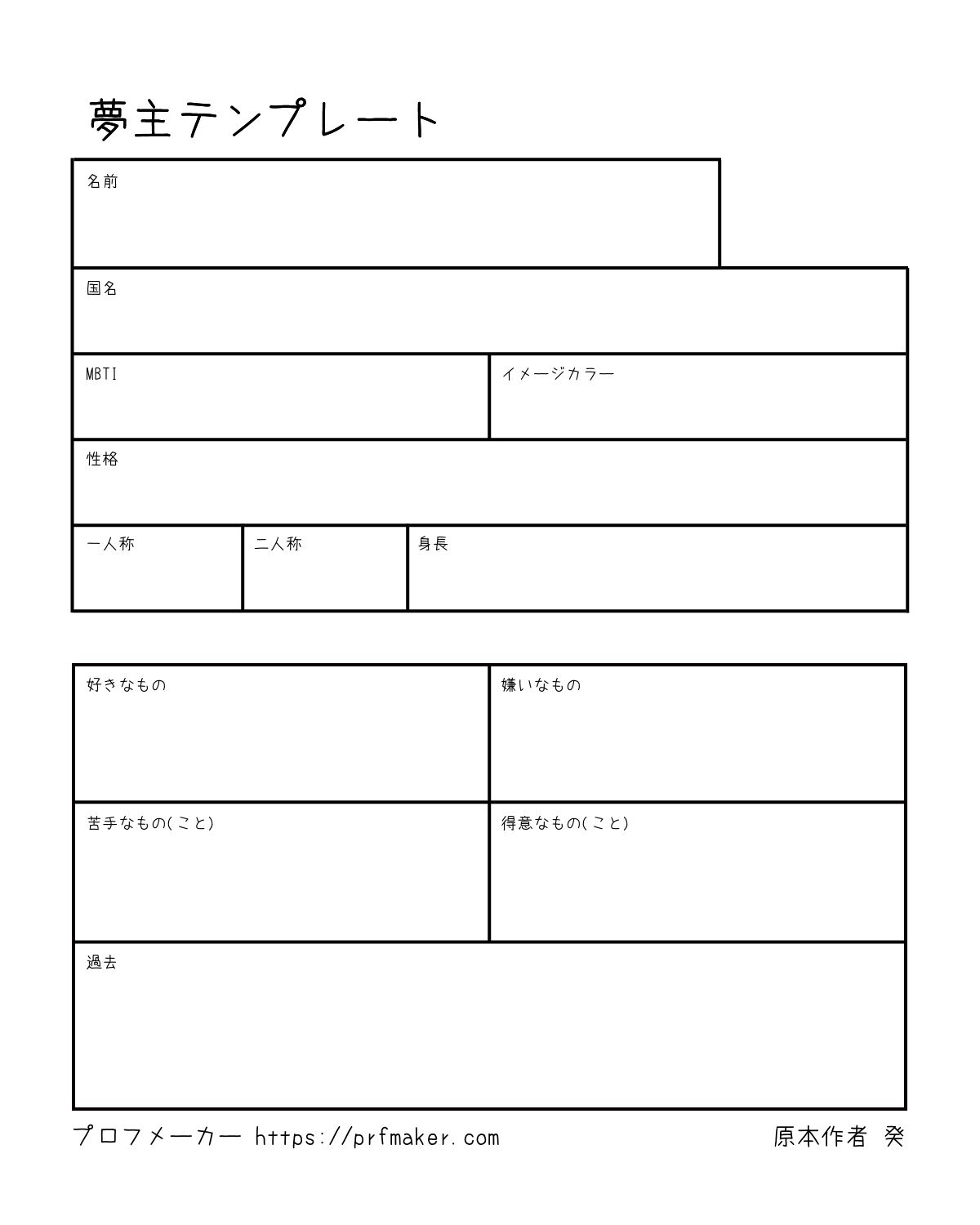 夢主テンプレート

名前

国名

MBTI

イメージカラー

性格

一人称

二人称

身長

好きなもの

嫌いなもの

苦手なもの(こと)

得意なもの(こと)

過去

プロフメーカー https://prfmaker.com

原本作者 癸